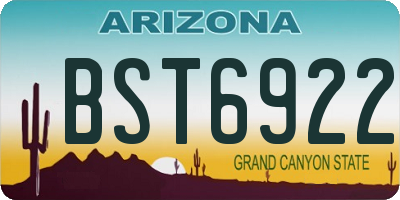 ARIZONA
BST6922
GRAND CANYON STATE